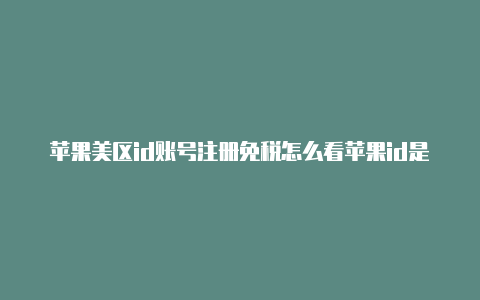 苹果美区id账号注册免税怎么看苹果id是